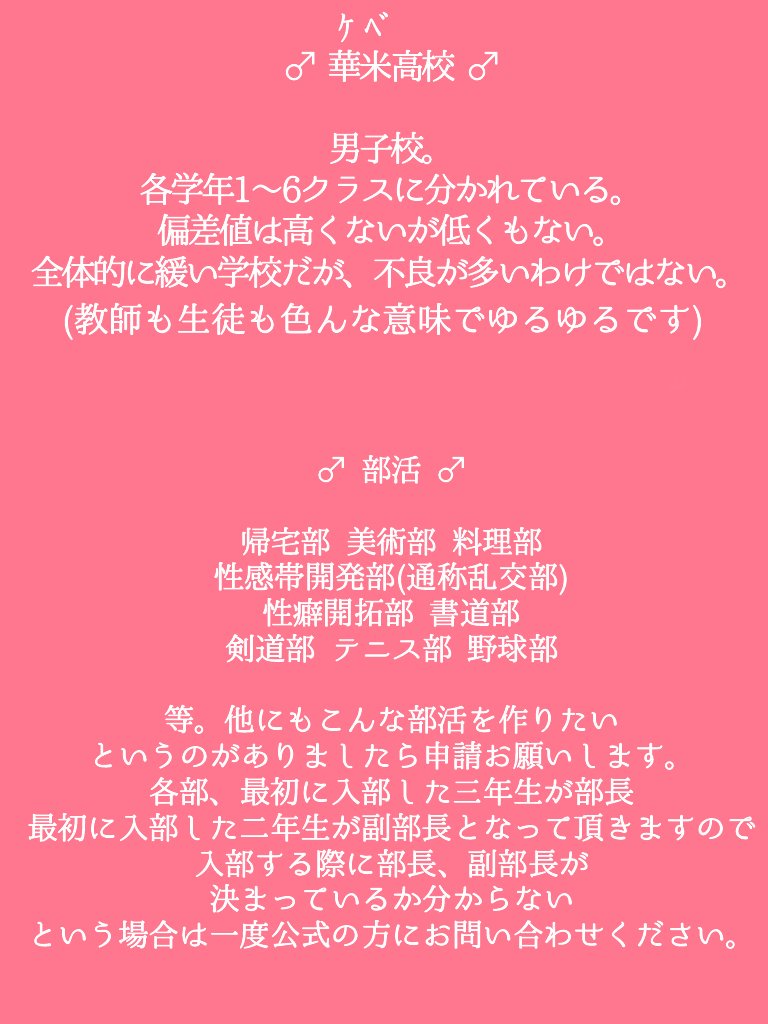 ケベ
♂ 華米高校 ♂

男子校。
各学年1〜6クラスに分かれている。
偏差値は高くないが低くもない。
全体的に緩い学校だが、不良が多いわけではない。
(教師も生徒も色んな意味でゆるゆるです)

♂ 部活 ♂

帰宅部 美術部 料理部
性感帯開発部(通称乱交部)
性癖開拓部 書道部
剣道部 テニス部 野球部

等。他にもこんな部活を作りたい
というのがありましたら申請お願いします。
各部、最初に入部した三年生が部長
最初に入部した二年生が副部長となって頂きますので
入部する際に部長、副部長が
決まっているか分からない
という場合は一度公式の方にお問い合わせください。